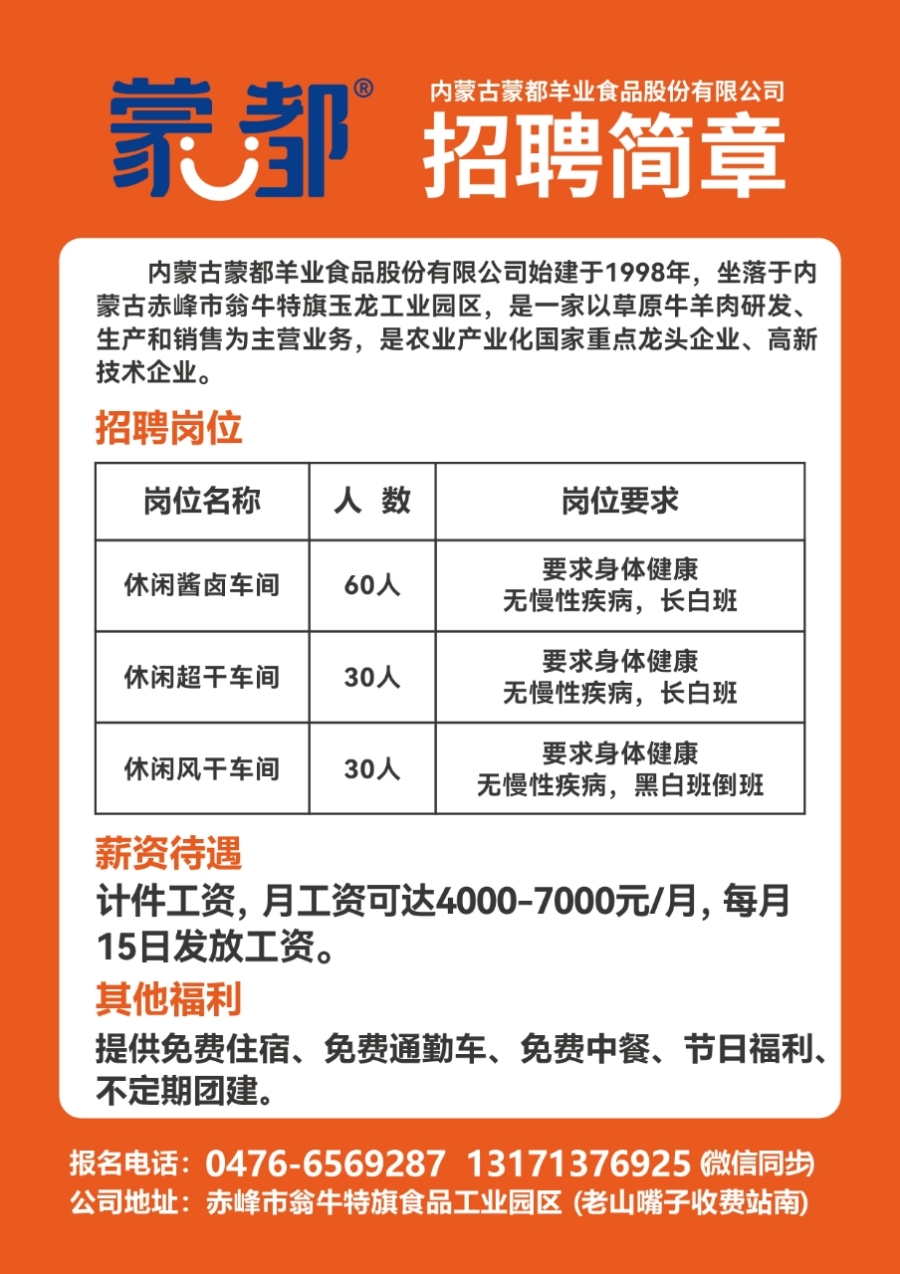 蒙都®

内蒙古蒙都羊业食品股份有限公司
招聘简章

内蒙古蒙都羊业食品股份有限公司始建于1998年，坐落于内蒙古赤峰市翁牛特旗玉龙工业园区，是一家以草原牛羊肉研发、生产和销售为主营业务，是农业产业化国家重点龙头企业、高新技术企业。

招聘岗位

| 岗位名称 | 人 数 | 岗位要求 |
|---|---|---|
| 休闲酱卤车间 | 60人 | 要求身体健康 无慢性疾病，长白班 |
| 休闲超干车间 | 30人 | 要求身体健康 无慢性疾病，长白班 |
| 休闲风干车间 | 30人 | 要求身体健康 无慢性疾病，黑白班倒班 |

薪资待遇
计件工资，月工资可达4000-7000元/月，每月15日发放工资。

其他福利
提供免费住宿、免费通勤车、免费中餐、节日福利、不定期团建。

报名电话：0476-6569287 13171376925 (微信同步)
公司地址：赤峰市翁牛特旗食品工业园区 (老山嘴子收费站南)